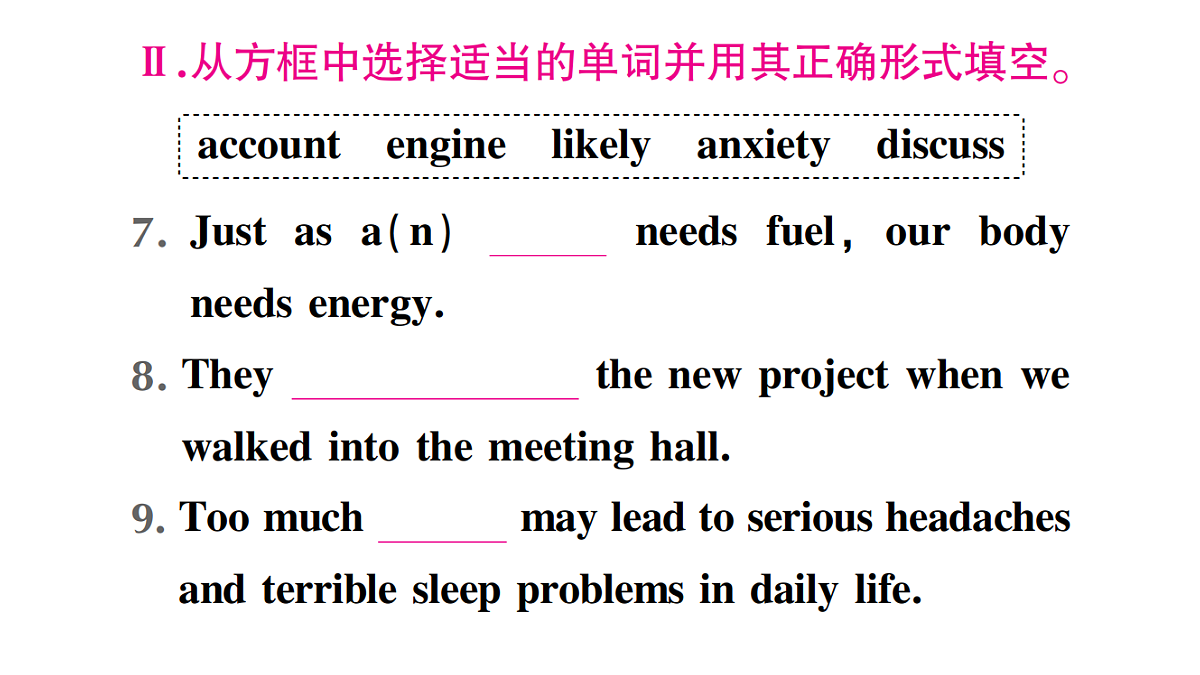 Ⅱ.从方框中选择适当的单词并用其正确形式填空。

account engine likely anxiety discuss

7. Just as a(n) ______ needs fuel, our body needs energy.

8. They ______________ the new project when we walked into the meeting hall.

9. Too much ______ may lead to serious headaches and terrible sleep problems in daily life.